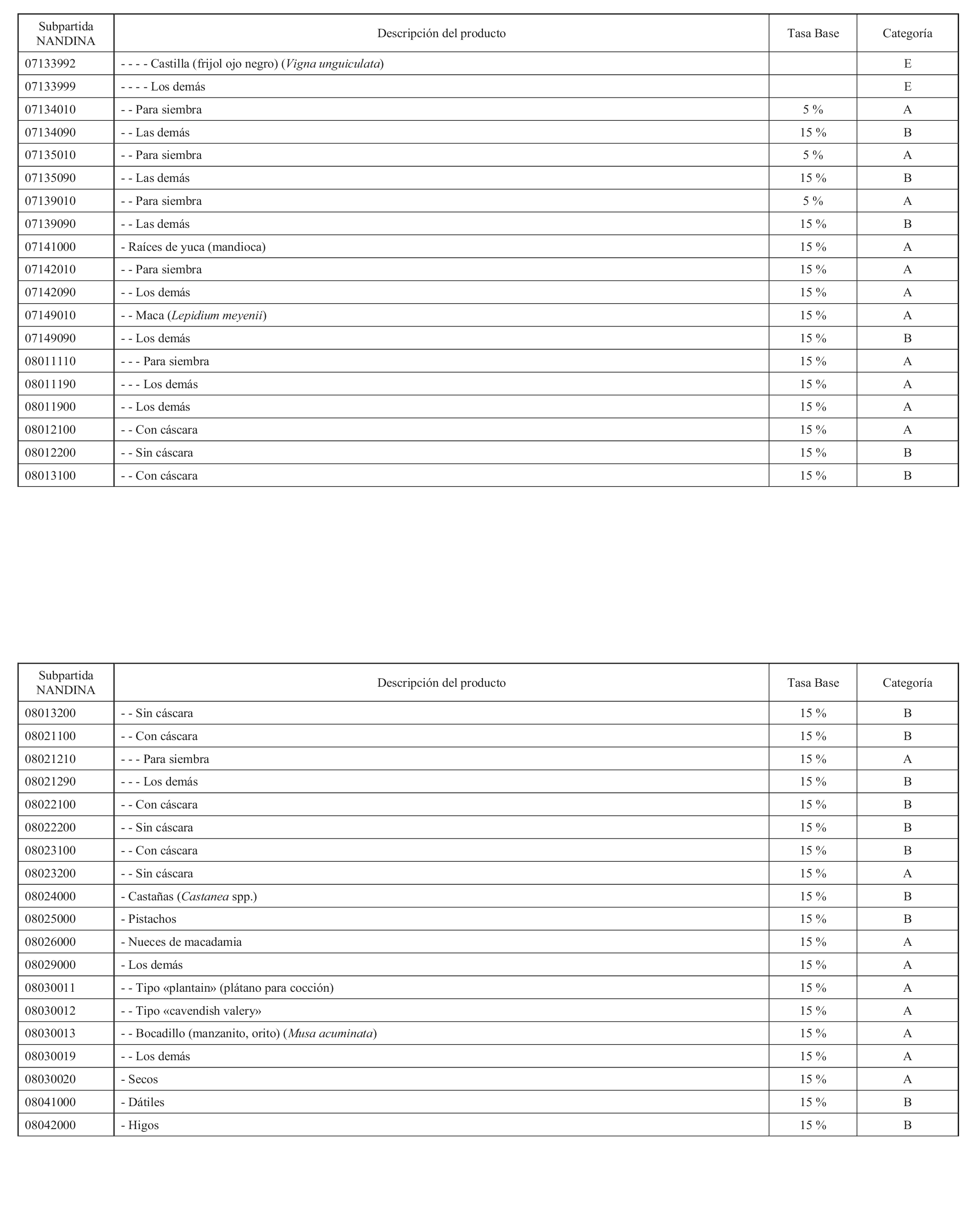 | Subpartida NANDINA | Descripción del producto | Tasa Base | Categoría |
|---|---|---|---|
| 07133992 | - - - - Castilla (frijol ojo negro) (Vigna unguiculata) | | E |
| 07133999 | - - - - Los demás | | E |
| 07134010 | - - Para siembra | 5 % | A |
| 07134090 | - - Las demás | 15 % | B |
| 07135010 | - - Para siembra | 5 % | A |
| 07135090 | - - Las demás | 15 % | B |
| 07139010 | - - Para siembra | 5 % | A |
| 07139090 | - - Las demás | 15 % | B |
| 07141000 | - Raíces de yuca (mandioca) | 15 % | A |
| 07142010 | - - Para siembra | 15 % | A |
| 07142090 | - - Los demás | 15 % | A |
| 07149010 | - - Maca (Lepidium meyenii) | 15 % | A |
| 07149090 | - - Los demás | 15 % | B |
| 08011110 | - - - Para siembra | 15 % | A |
| 08011190 | - - - Los demás | 15 % | A |
| 08011900 | - - Los demás | 15 % | A |
| 08012100 | - - Con cáscara | 15 % | A |
| 08012200 | - - Sin cáscara | 15 % | B |
| 08013100 | - - Con cáscara | 15 % | B |

| Subpartida NANDINA | Descripción del producto | Tasa Base | Categoría |
|---|---|---|---|
| 08013200 | - - Sin cáscara | 15 % | B |
| 08021100 | - - Con cáscara | 15 % | B |
| 08021210 | - - - Para siembra | 15 % | A |
| 08021290 | - - - Los demás | 15 % | B |
| 08022100 | - - Con cáscara | 15 % | B |
| 08022200 | - - Sin cáscara | 15 % | B |
| 08023100 | - - Con cáscara | 15 % | B |
| 08023200 | - - Sin cáscara | 15 % | A |
| 08024000 | - Castañas (Castanea spp.) | 15 % | B |
| 08025000 | - Pistachos | 15 % | B |
| 08026000 | - Nueces de macadamia | 15 % | A |
| 08029000 | - Los demás | 15 % | A |
| 08030011 | - - Tipo «plantain» (plátano para cocción) | 15 % | A |
| 08030012 | - - Tipo «cavendish valery» | 15 % | A |
| 08030013 | - - Bocadillo (manzanito, orito) (Musa acuminata) | 15 % | A |
| 08030019 | - - Los demás | 15 % | A |
| 08030020 | - Secos | 15 % | A |
| 08041000 | - Dátiles | 15 % | B |
| 08042000 | - Higos | 15 % | B |